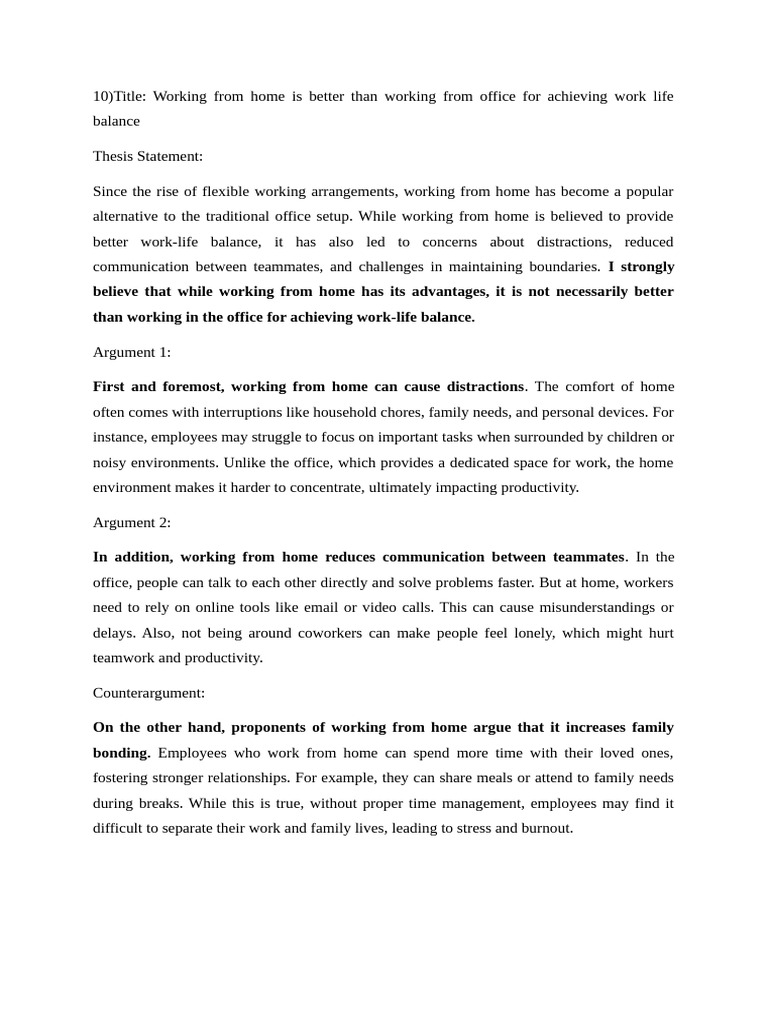 10)Title: Working from home is better than working from office for achieving work life balance

Thesis Statement:

Since the rise of flexible working arrangements, working from home has become a popular alternative to the traditional office setup. While working from home is believed to provide better work-life balance, it has also led to concerns about distractions, reduced communication between teammates, and challenges in maintaining boundaries. I strongly believe that while working from home has its advantages, it is not necessarily better than working in the office for achieving work-life balance.

Argument 1:

First and foremost, working from home can cause distractions. The comfort of home often comes with interruptions like household chores, family needs, and personal devices. For instance, employees may struggle to focus on important tasks when surrounded by children or noisy environments. Unlike the office, which provides a dedicated space for work, the home environment makes it harder to concentrate, ultimately impacting productivity.

Argument 2:

In addition, working from home reduces communication between teammates. In the office, people can talk to each other directly and solve problems faster. But at home, workers need to rely on online tools like email or video calls. This can cause misunderstandings or delays. Also, not being around coworkers can make people feel lonely, which might hurt teamwork and productivity.

Counterargument:

On the other hand, proponents of working from home argue that it increases family bonding. Employees who work from home can spend more time with their loved ones, fostering stronger relationships. For example, they can share meals or attend to family needs during breaks. While this is true, without proper time management, employees may find it difficult to separate their work and family lives, leading to stress and burnout.